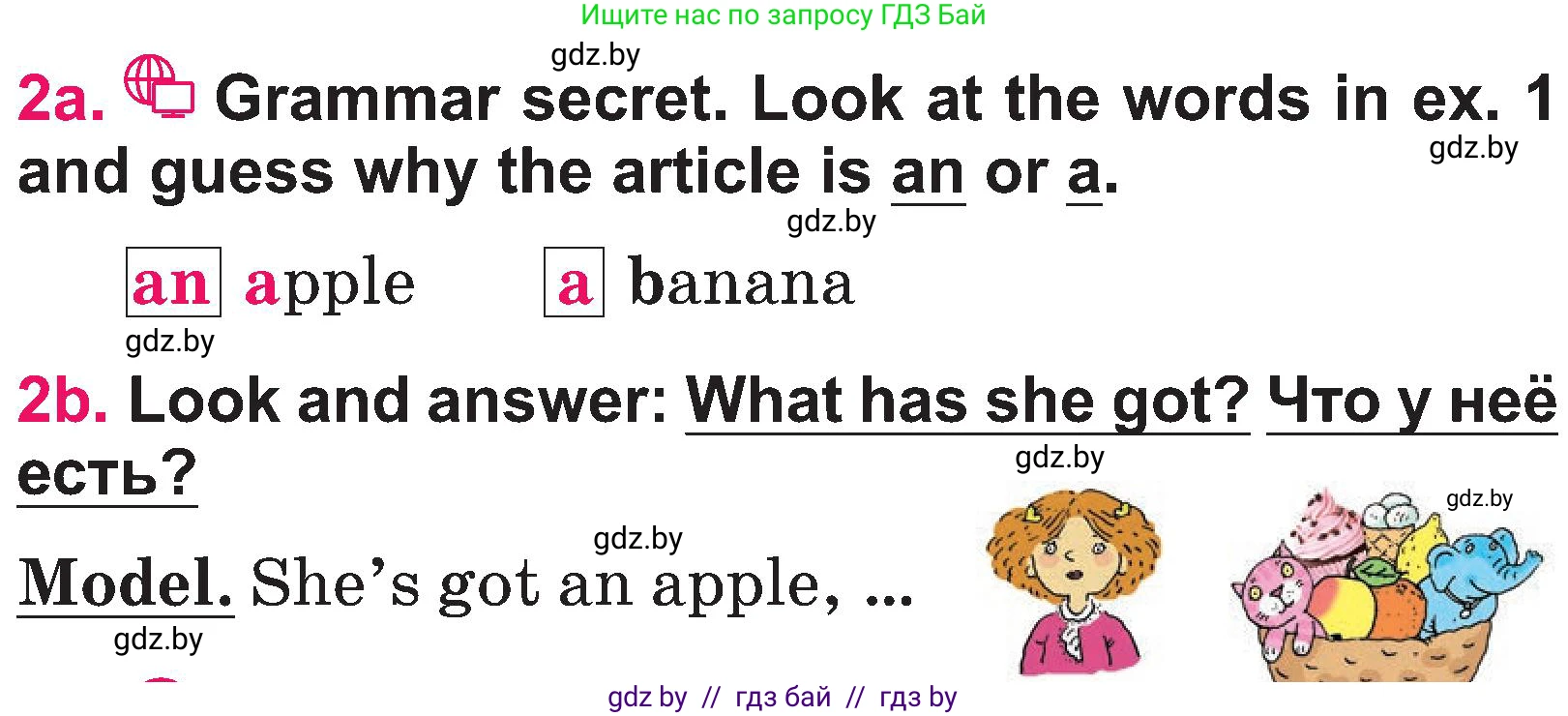 Ищите нас по запросу ГДЗ Бай

gdz.by

2a. Grammar secret. Look at the words in ex. 1 and guess why the article is an or a.

gdz.by

gdz.by

an apple a banana

gdz.by

2b. Look and answer: What has she got? Что у неё есть?

gdz.by

gdz.by

gdz.by

Model. She's got an apple, ...

gdz.by

gdz by // гдз бай // гдз by